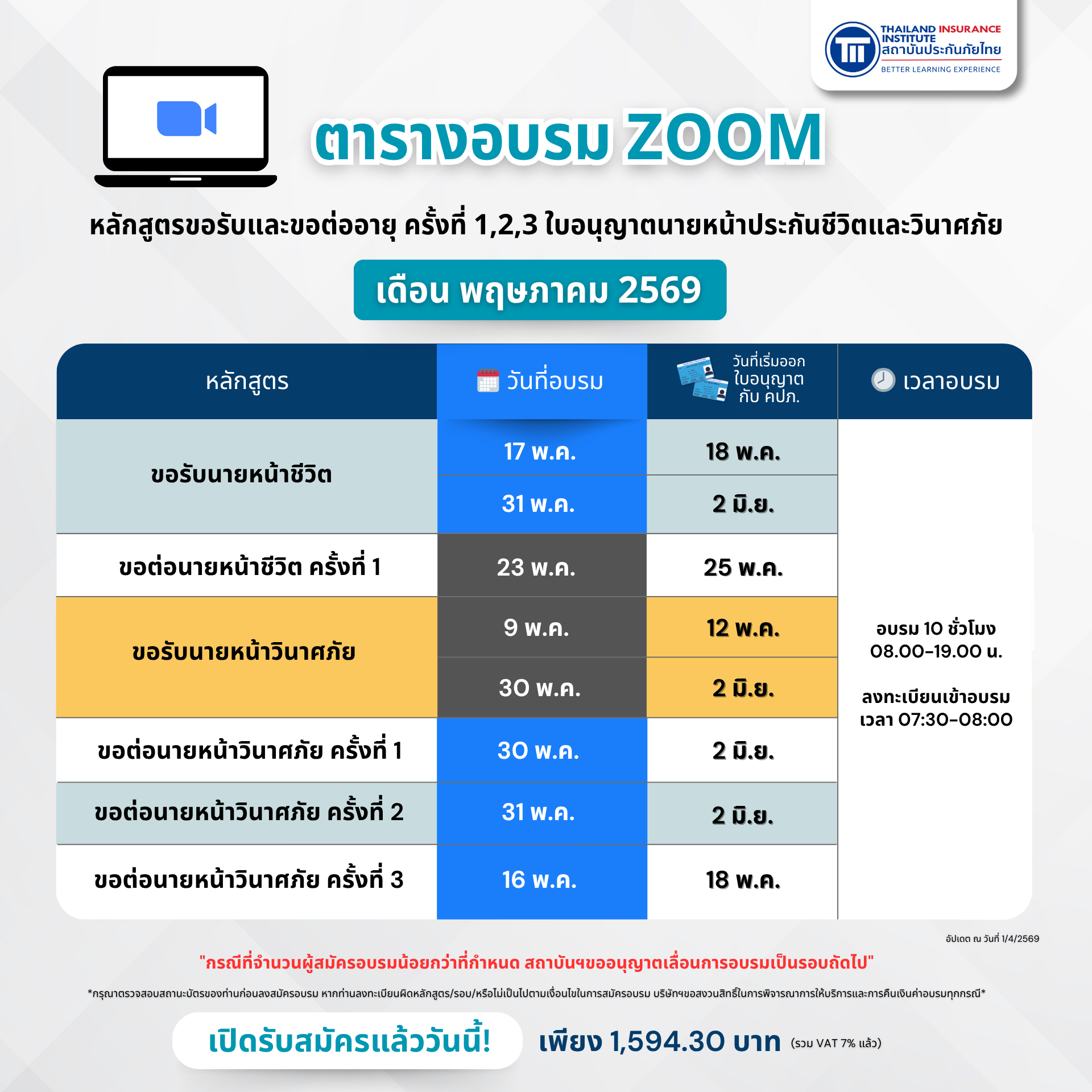 THAILAND INSURANCE INSTITUTE
สถาบันประกันภัยไทย
BETTER LEARNING EXPERIENCE

ตารางอบรม ZOOM

หลักสูตรขอรับและขอต่ออายุ ครั้งที่ 1,2,3 ใบอนุญาตนายหน้าประกันชีวิตและวินาศภัย

เดือน พฤษภาคม 2569

| หลักสูตร | วันที่อบรม | วันที่เริ่มออกใบอนุญาตกับ คปภ. | เวลาอบรม |
|---|---|---|---|
| ขอรับนายหน้าชีวิต | 17 พ.ค. | 18 พ.ค. | อบรม 10 ชั่วโมง 08.00-19.00 น. ลงทะเบียนเข้าอบรม เวลา 07:30-08:00 |
| | 31 พ.ค. | 2 มิ.ย. | |
| ขอต่อนายหน้าชีวิต ครั้งที่ 1 | 23 พ.ค. | 25 พ.ค. | |
| ขอรับนายหน้าวินาศภัย | 9 พ.ค. | 12 พ.ค. | |
| | 30 พ.ค. | 2 มิ.ย. | |
| ขอต่อนายหน้าวินาศภัย ครั้งที่ 1 | 30 พ.ค. | 2 มิ.ย. | |
| ขอต่อนายหน้าวินาศภัย ครั้งที่ 2 | 31 พ.ค. | 2 มิ.ย. | |
| ขอต่อนายหน้าวินาศภัย ครั้งที่ 3 | 16 พ.ค. | 18 พ.ค. | |

อัปเดต ณ วันที่ 1/4/2569

"กรณีที่จำนวนผู้สมัครอบรมน้อยกว่าที่กำหนด สถาบันฯขออนุญาตเลื่อนการอบรมเป็นรอบถัดไป"

*กรุณาตรวจสอบสถานะบัตรของท่านก่อนลงสมัครอบรม หากท่านลงทะเบียนผิดหลักสูตร/รอบ/หรือไม่เป็นไปตามเงื่อนไขในการสมัครอบรม บริษัทฯขอสงวนสิทธิ์ในการพิจารณาการให้บริการและการคืนเงินค่าอบรมทุกกรณี*

เปิดรับสมัครแล้ววันนี้!

เพียง 1,594.30 บาท (รวม VAT 7% แล้ว)